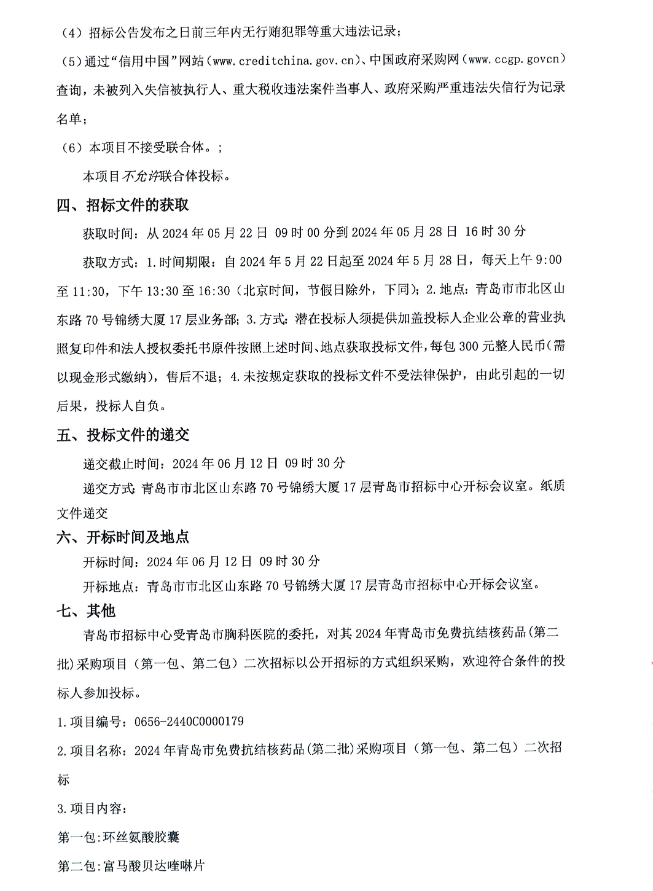 （4）招标公告发布之日前三年内无行贿犯罪等重大违法记录；

（5）通过“信用中国”网站（www.creditchina.gov.cn）、中国政府采购网（www.ccgp.govcn）查询，未被列入失信被执行人、重大税收违法案件当事人、政府采购严重违法失信行为记录名单；

（6）本项目不接受联合体。；

本项目不允许联合体投标。

四、招标文件的获取

获取时间：从 2024 年 05 月 22 日 09 时 00 分到 2024 年 05 月 28 日 16 时 30 分

获取方式：1.时间期限：自 2024 年 5 月 22 日起至 2024 年 5 月 28 日，每天上午 9:00 至 11:30，下午 13:30 至 16:30（北京时间，节假日除外，下同）；2.地点：青岛市市北区山东路 70 号锦绣大厦 17 层业务部；3.方式：潜在投标人须提供加盖投标人企业公章的营业执照复印件和法人授权委托书原件按照上述时间、地点获取投标文件，每包 300 元整人民币（需以现金形式缴纳），售后不退；4.未按规定获取的投标文件不受法律保护，由此引起的一切后果，投标人自负。

五、投标文件的递交

递交截止时间：2024 年 06 月 12 日 09 时 30 分

递交方式：青岛市市北区山东路 70 号锦绣大厦 17 层青岛市招标中心开标会议室。纸质文件递交

六、开标时间及地点

开标时间：2024 年 06 月 12 日 09 时 30 分

开标地点：青岛市市北区山东路 70 号锦绣大厦 17 层青岛市招标中心开标会议室。

七、其他

青岛市招标中心受青岛市胸科医院的委托，对其 2024 年青岛市免费抗结核药品（第二批）采购项目（第一包、第二包）二次招标以公开招标的方式组织采购，欢迎符合条件的投标人参加投标。

1.项目编号：0656-2440C0000179

2.项目名称：2024 年青岛市免费抗结核药品（第二批）采购项目（第一包、第二包）二次招标

3.项目内容：

第一包：环丝氨酸胶囊

第二包：富马酸贝达喹啉片